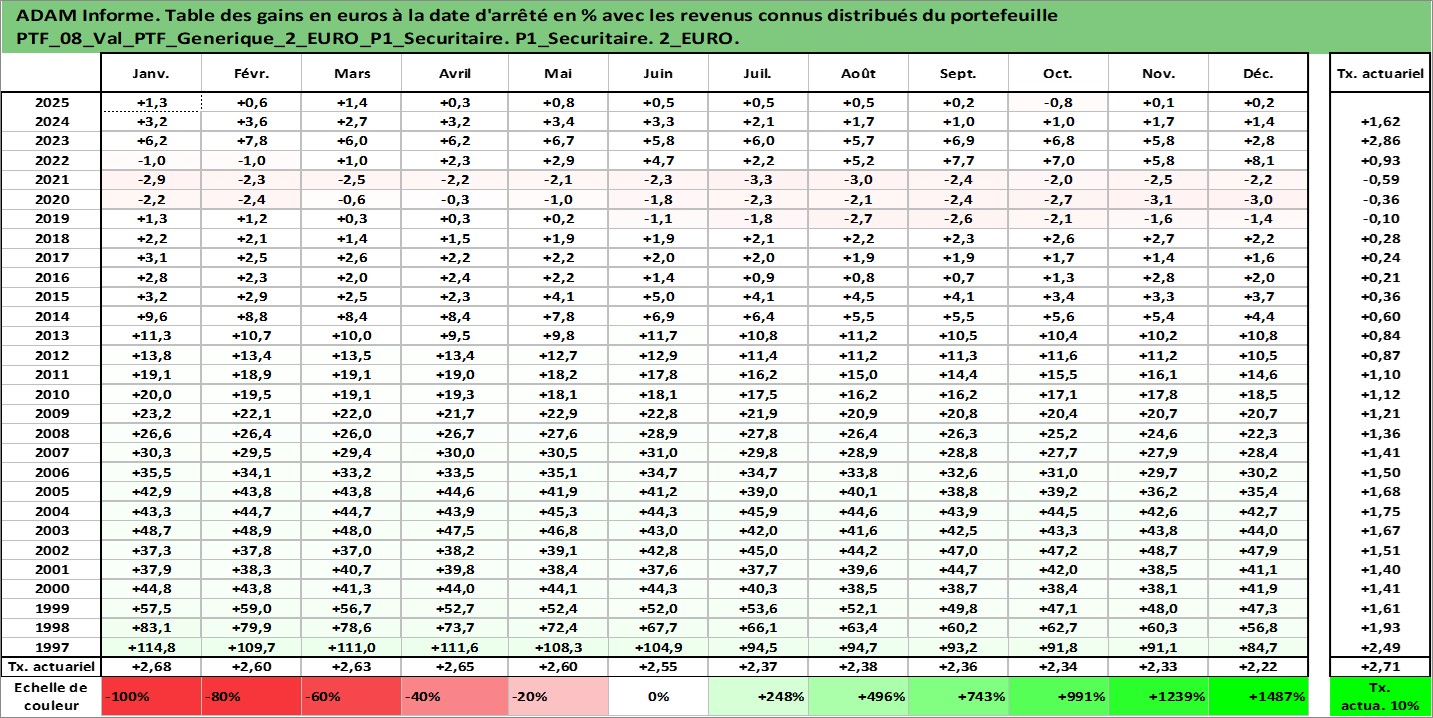 ADAM Informe. Table des gains en euros à la date d'arrêté en % avec les revenus connus distribués du portefeuille PTF_08_Val_PTF_Generique_2_EURO_P1_Securitaire. P1_Securitaire. 2_EURO.

| | Janv. | Févr. | Mars | Avril | Mai | Juin | Juil. | Août | Sept. | Oct. | Nov. | Déc. | Tx. actuariel |
|---|---|---|---|---|---|---|---|---|---|---|---|---|---|
| 2025 | +1,3 | +0,6 | +1,4 | +0,3 | +0,8 | +0,5 | +0,5 | +0,5 | +0,2 | -0,8 | +0,1 | +0,2 | |
| 2024 | +3,2 | +3,6 | +2,7 | +3,2 | +3,4 | +3,3 | +2,1 | +1,7 | +1,0 | +1,0 | +1,7 | +1,4 | +1,62 |
| 2023 | +6,2 | +7,8 | +6,0 | +6,2 | +6,7 | +5,8 | +6,0 | +5,7 | +6,9 | +6,8 | +5,8 | +2,8 | +2,86 |
| 2022 | -1,0 | -1,0 | +1,0 | +2,3 | +2,9 | +4,7 | +2,2 | +5,2 | +7,7 | +7,0 | +5,8 | +8,1 | +0,93 |
| 2021 | -2,9 | -2,3 | -2,5 | -2,2 | -2,1 | -2,3 | -3,3 | -3,0 | -2,4 | -2,0 | -2,5 | -2,2 | -0,59 |
| 2020 | -2,2 | -2,4 | -0,6 | -0,3 | -1,0 | -1,8 | -2,3 | -2,1 | -2,4 | -2,7 | -3,1 | -3,0 | -0,36 |
| 2019 | +1,3 | +1,2 | +0,3 | +0,3 | +0,2 | -1,1 | -1,8 | -2,7 | -2,6 | -2,1 | -1,6 | -1,4 | -0,10 |
| 2018 | +2,2 | +2,1 | +1,4 | +1,5 | +1,9 | +1,9 | +2,1 | +2,2 | +2,3 | +2,6 | +2,7 | +2,2 | +0,28 |
| 2017 | +3,1 | +2,5 | +2,6 | +2,2 | +2,2 | +2,0 | +2,0 | +1,9 | +1,9 | +1,7 | +1,4 | +1,6 | +0,24 |
| 2016 | +2,8 | +2,3 | +2,0 | +2,4 | +2,2 | +1,4 | +0,9 | +0,8 | +0,7 | +1,3 | +2,8 | +2,0 | +0,21 |
| 2015 | +3,2 | +2,9 | +2,5 | +2,3 | +4,1 | +5,0 | +4,1 | +4,5 | +4,1 | +3,4 | +3,3 | +3,7 | +0,36 |
| 2014 | +9,6 | +8,8 | +8,4 | +8,4 | +7,8 | +6,9 | +6,4 | +5,5 | +5,5 | +5,6 | +5,4 | +4,4 | +0,60 |
| 2013 | +11,3 | +10,7 | +10,0 | +9,5 | +9,8 | +11,7 | +10,8 | +11,2 | +10,5 | +10,4 | +10,2 | +10,8 | +0,84 |
| 2012 | +13,8 | +13,4 | +13,5 | +13,4 | +12,7 | +12,9 | +11,4 | +11,2 | +11,3 | +11,6 | +11,2 | +10,5 | +0,87 |
| 2011 | +19,1 | +18,9 | +19,1 | +19,0 | +18,2 | +17,8 | +16,2 | +15,0 | +14,4 | +15,5 | +16,1 | +14,6 | +1,10 |
| 2010 | +20,0 | +19,5 | +19,1 | +19,3 | +18,1 | +18,1 | +17,5 | +16,2 | +16,2 | +17,1 | +17,8 | +18,5 | +1,12 |
| 2009 | +23,2 | +22,1 | +22,0 | +21,7 | +22,9 | +22,8 | +21,9 | +20,9 | +20,8 | +20,4 | +20,7 | +20,7 | +1,21 |
| 2008 | +26,6 | +26,4 | +26,0 | +26,7 | +27,6 | +28,9 | +27,8 | +26,4 | +26,3 | +25,2 | +24,6 | +22,3 | +1,36 |
| 2007 | +30,3 | +29,5 | +29,4 | +30,0 | +30,5 | +31,0 | +29,8 | +28,9 | +28,8 | +27,7 | +27,9 | +28,4 | +1,41 |
| 2006 | +35,5 | +34,1 | +33,2 | +33,5 | +35,1 | +34,7 | +34,7 | +33,8 | +32,6 | +31,0 | +29,7 | +30,2 | +1,50 |
| 2005 | +42,9 | +43,8 | +43,8 | +44,6 | +41,9 | +41,2 | +39,0 | +40,1 | +38,8 | +39,2 | +36,2 | +35,4 | +1,68 |
| 2004 | +43,3 | +44,7 | +44,7 | +43,9 | +45,3 | +44,3 | +45,9 | +44,6 | +43,9 | +44,5 | +42,6 | +42,7 | +1,75 |
| 2003 | +48,7 | +48,9 | +48,0 | +47,5 | +46,8 | +43,0 | +42,0 | +41,6 | +42,5 | +43,3 | +43,8 | +44,0 | +1,67 |
| 2002 | +37,3 | +37,8 | +37,0 | +38,2 | +39,1 | +42,8 | +45,0 | +44,2 | +47,0 | +47,2 | +48,7 | +47,9 | +1,51 |
| 2001 | +37,9 | +38,3 | +40,7 | +39,8 | +38,4 | +37,6 | +37,7 | +39,6 | +44,7 | +42,0 | +38,5 | +41,1 | +1,40 |
| 2000 | +44,8 | +43,8 | +41,3 | +44,0 | +44,1 | +44,3 | +40,3 | +38,5 | +38,7 | +38,4 | +38,1 | +41,9 | +1,41 |
| 1999 | +57,5 | +59,0 | +56,7 | +52,7 | +52,4 | +52,0 | +53,6 | +52,1 | +49,8 | +47,1 | +48,0 | +47,3 | +1,61 |
| 1998 | +83,1 | +79,9 | +78,6 | +73,7 | +72,4 | +67,7 | +66,1 | +63,4 | +60,2 | +62,7 | +60,3 | +56,8 | +1,93 |
| 1997 | +114,8 | +109,7 | +111,0 | +111,6 | +108,3 | +104,9 | +94,5 | +94,7 | +93,2 | +91,8 | +91,1 | +84,7 | +2,49 |
| Tx. actuariel | +2,68 | +2,60 | +2,63 | +2,65 | +2,60 | +2,55 | +2,37 | +2,38 | +2,36 | +2,34 | +2,33 | +2,22 | +2,71 |
| Echelle de couleur | -100% | -80% | -60% | -40% | -20% | 0% | +248% | +496% | +743% | +991% | +1239% | +1487% | Tx. actua. 10% |